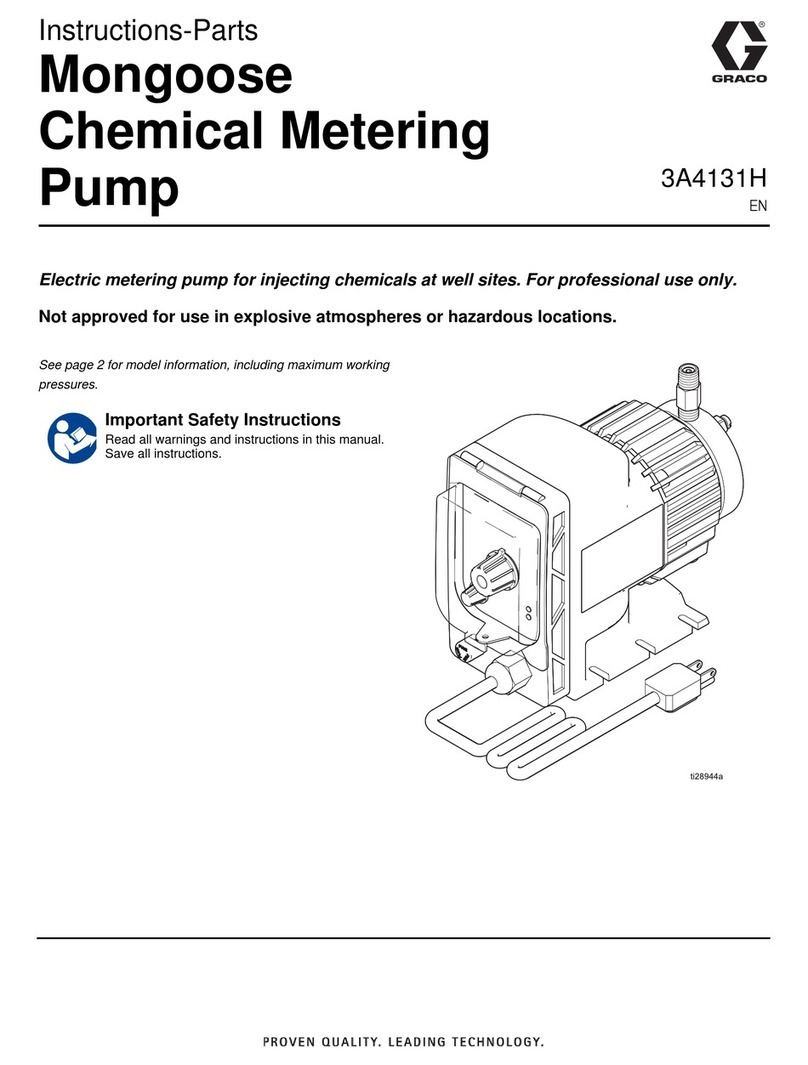 Instructions-Parts

Mongoose Chemical Metering Pump

GRACO

3A4131H
EN

Electric metering pump for injecting chemicals at well sites. For professional use only.

Not approved for use in explosive atmospheres or hazardous locations.

See page 2 for model information, including maximum working pressures.

Important Safety Instructions
Read all warnings and instructions in this manual. Save all instructions.

ti28944a

PROVEN QUALITY. LEADING TECHNOLOGY.